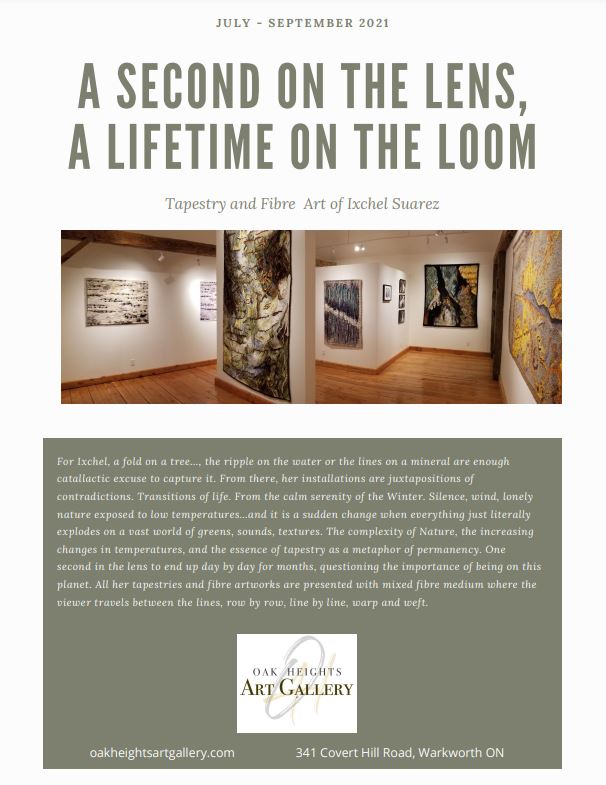 JULY - SEPTEMBER 2021

A SECOND ON THE LENS, A LIFETIME ON THE LOOM

Tapestry and Fibre Art of Ixchel Suarez

For Ixchel, a fold on a tree..., the ripple on the water or the lines on a mineral are enough catallactic excuse to capture it. From there, her installations are juxtapositions of contradictions. Transitions of life. From the calm serenity of the Winter. Silence, wind, lonely nature exposed to low temperatures...and it is a sudden change when everything just literally explodes on a vast world of greens, sounds, textures. The complexity of Nature, the increasing changes in temperatures, and the essence of tapestry as a metaphor of permanency. One second in the lens to end up day by day for months, questioning the importance of being on this planet. All her tapestries and fibre artworks are presented with mixed fibre medium where the viewer travels between the lines, row by row, line by line, warp and weft.

OAK HEIGHTS
ART GALLERY

oakheightsartgallery.com

341 Covert Hill Road, Warkworth ON